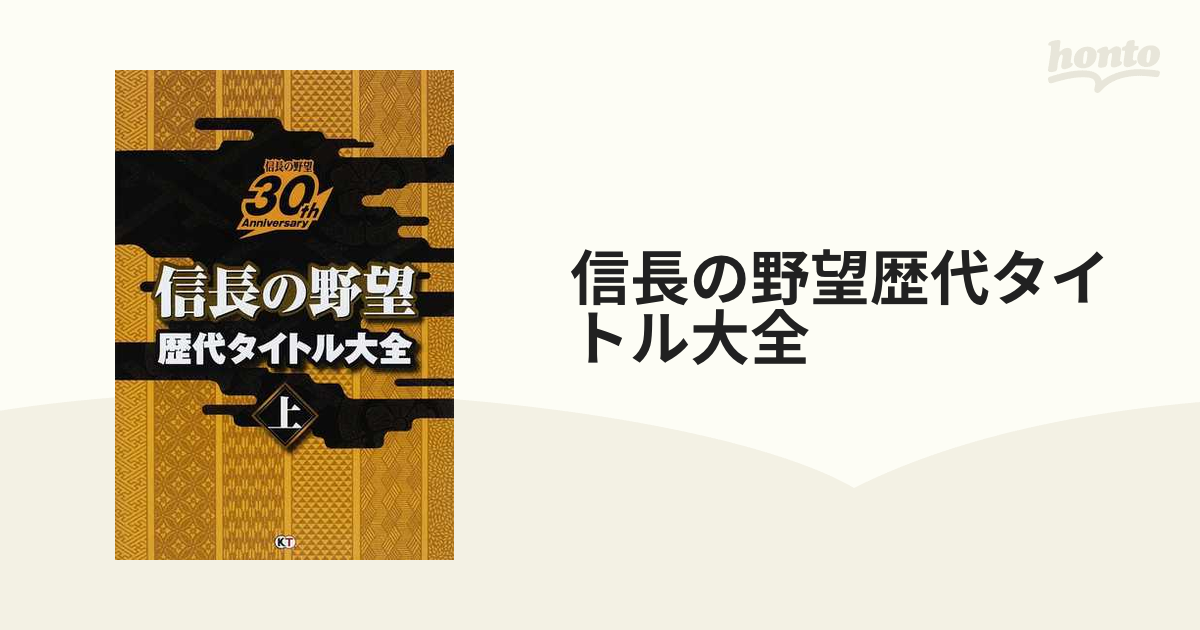 honto

信長の野望
30th
Anniversary

信長の野望
歴代タイトル大全
上

KT

信長の野望歴代タイトル大全